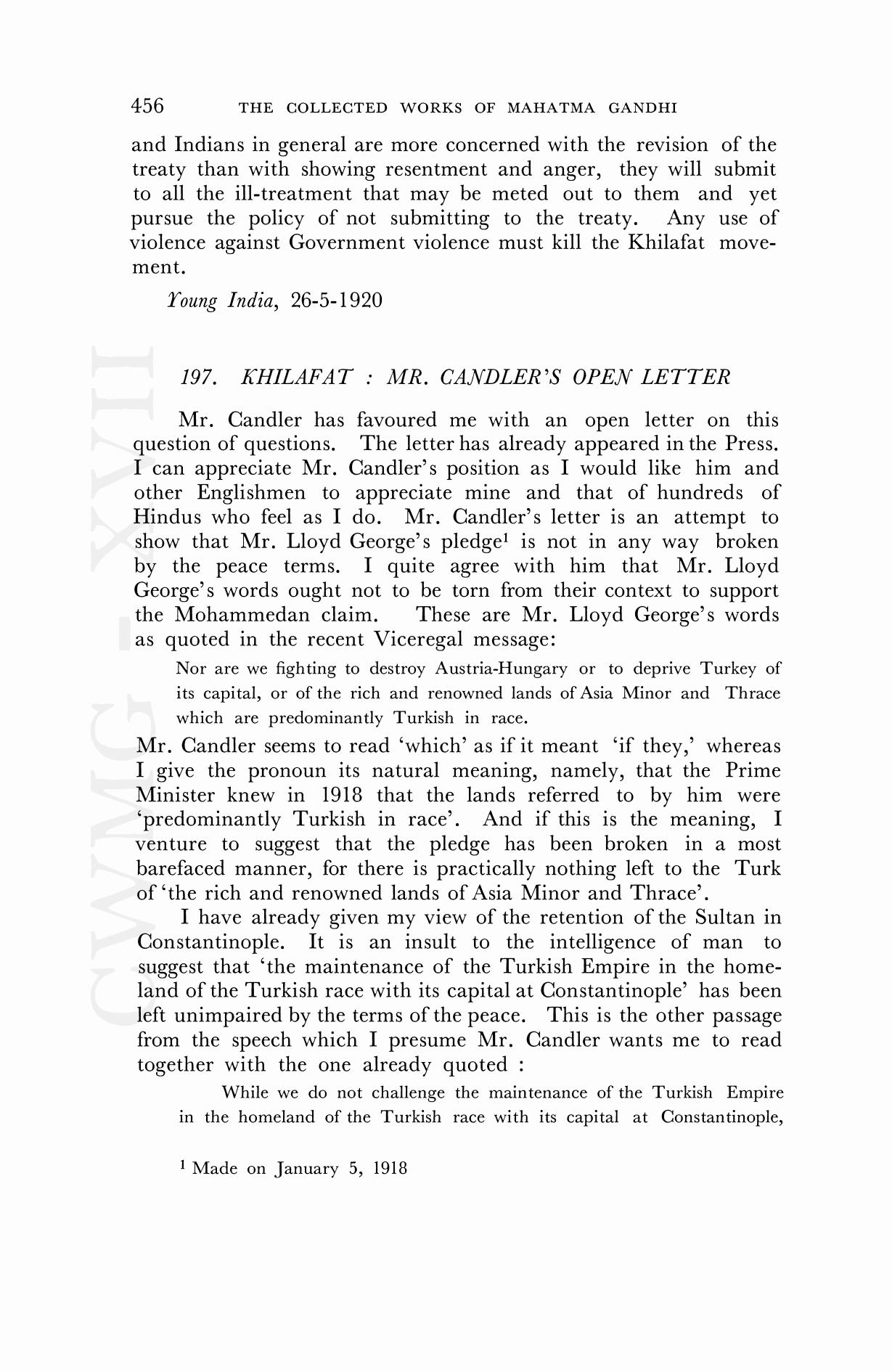 456 THE COLLECTED WORKS OF MAHATMA GANDHI

and Indians in general are more concerned with the revision of the treaty than with showing resentment and anger, they will submit to all the ill-treatment that may be meted out to them and yet pursue the policy of not submitting to the treaty. Any use of violence against Government violence must kill the Khilafat movement.

Young India, 26-5-1920

197. KHILAFAT : MR. CANDLER'S OPEN LETTER

Mr. Candler has favoured me with an open letter on this question of questions. The letter has already appeared in the Press. I can appreciate Mr. Candler's position as I would like him and other Englishmen to appreciate mine and that of hundreds of Hindus who feel as I do. Mr. Candler's letter is an attempt to show that Mr. Lloyd George's pledge$^1$ is not in any way broken by the peace terms. I quite agree with him that Mr. Lloyd George's words ought not to be torn from their context to support the Mohammedan claim. These are Mr. Lloyd George's words as quoted in the recent Viceregal message:

Nor are we fighting to destroy Austria-Hungary or to deprive Turkey of its capital, or of the rich and renowned lands of Asia Minor and Thrace which are predominantly Turkish in race.

Mr. Candler seems to read 'which' as if it meant 'if they,' whereas I give the pronoun its natural meaning, namely, that the Prime Minister knew in 1918 that the lands referred to by him were 'predominantly Turkish in race'. And if this is the meaning, I venture to suggest that the pledge has been broken in a most barefaced manner, for there is practically nothing left to the Turk of 'the rich and renowned lands of Asia Minor and Thrace'.

I have already given my view of the retention of the Sultan in Constantinople. It is an insult to the intelligence of man to suggest that 'the maintenance of the Turkish Empire in the homeland of the Turkish race with its capital at Constantinople' has been left unimpaired by the terms of the peace. This is the other passage from the speech which I presume Mr. Candler wants me to read together with the one already quoted :

While we do not challenge the maintenance of the Turkish Empire in the homeland of the Turkish race with its capital at Constantinople,

$^1$ Made on January 5, 1918

CWMG - XVII